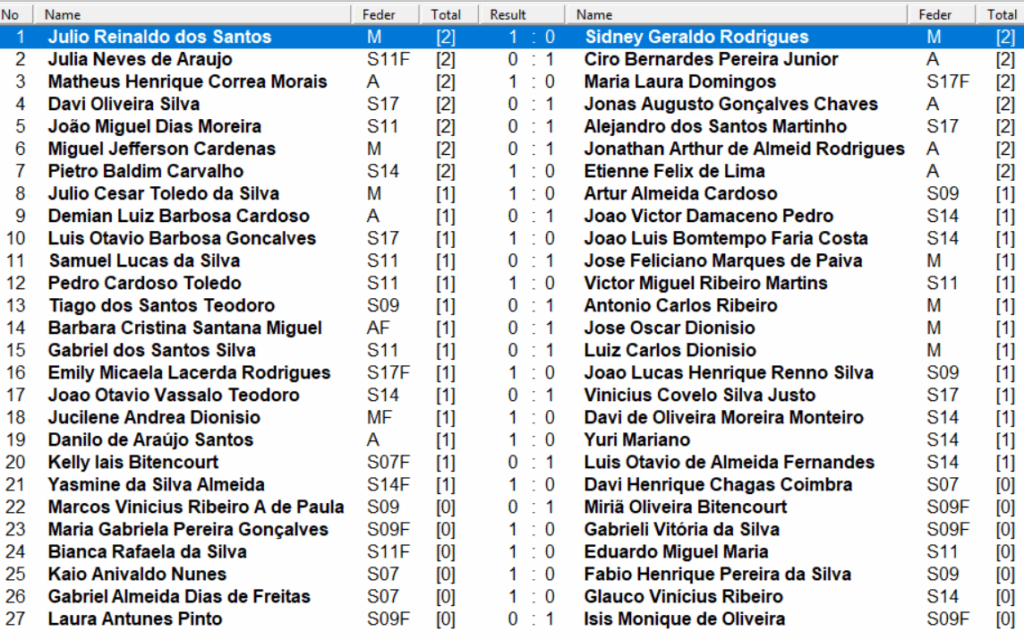 | No | Name | Feder | Total | Result | Name | Feder | Total |
|---|---|---|---|---|---|---|---|
| 1 | Julio Reinaldo dos Santos | M | [2] | 1 : 0 | Sidney Geraldo Rodrigues | M | [2] |
| 2 | Julia Neves de Araujo | S11F | [2] | 0 : 1 | Ciro Bernardes Pereira Junior | A | [2] |
| 3 | Matheus Henrique Correa Morais | A | [2] | 1 : 0 | Maria Laura Domingos | S17F | [2] |
| 4 | Davi Oliveira Silva | S17 | [2] | 0 : 1 | Jonas Augusto Gonçalves Chaves | A | [2] |
| 5 | João Miguel Dias Moreira | S11 | [2] | 0 : 1 | Alejandro dos Santos Martinho | S17 | [2] |
| 6 | Miguel Jefferson Cardenas | M | [2] | 0 : 1 | Jonathan Arthur de Almeid Rodrigues | A | [2] |
| 7 | Pietro Baldim Carvalho | S14 | [2] | 1 : 0 | Etienne Felix de Lima | A | [2] |
| 8 | Julio Cesar Toledo da Silva | M | [1] | 1 : 0 | Artur Almeida Cardoso | S09 | [1] |
| 9 | Demian Luiz Barbosa Cardoso | A | [1] | 0 : 1 | Joao Victor Damaceno Pedro | S14 | [1] |
| 10 | Luis Otavio Barbosa Goncalves | S17 | [1] | 1 : 0 | Joao Luis Bomtempo Faria Costa | S14 | [1] |
| 11 | Samuel Lucas da Silva | S11 | [1] | 0 : 1 | Jose Feliciano Marques de Paiva | M | [1] |
| 12 | Pedro Cardoso Toledo | S11 | [1] | 1 : 0 | Victor Miguel Ribeiro Martins | S11 | [1] |
| 13 | Tiago dos Santos Teodoro | S09 | [1] | 0 : 1 | Antonio Carlos Ribeiro | M | [1] |
| 14 | Barbara Cristina Santana Miguel | AF | [1] | 0 : 1 | Jose Oscar Dionisio | M | [1] |
| 15 | Gabriel dos Santos Silva | S11 | [1] | 0 : 1 | Luiz Carlos Dionisio | M | [1] |
| 16 | Emily Micaela Lacerda Rodrigues | S17F | [1] | 1 : 0 | Joao Lucas Henrique Renno Silva | S09 | [1] |
| 17 | Joao Otavio Vassalo Teodoro | S14 | [1] | 0 : 1 | Vinicius Covelo Silva Justo | S17 | [1] |
| 18 | Jucilene Andrea Dionisio | MF | [1] | 1 : 0 | Davi de Oliveira Moreira Monteiro | S14 | [1] |
| 19 | Danilo de Araújo Santos | A | [1] | 1 : 0 | Yuri Mariano | S14 | [1] |
| 20 | Kelly lais Bitencourt | S07F | [1] | 0 : 1 | Luis Otavio de Almeida Fernandes | S14 | [1] |
| 21 | Yasmine da Silva Almeida | S14F | [1] | 1 : 0 | Davi Henrique Chagas Coimbra | S07 | [0] |
| 22 | Marcos Vinicius Ribeiro A de Paula | S09 | [0] | 0 : 1 | Miriã Oliveira Bitencourt | S09F | [0] |
| 23 | Maria Gabriela Pereira Gonçalves | S09F | [0] | 1 : 0 | Gabrieli Vitória da Silva | S09F | [0] |
| 24 | Bianca Rafaela da Silva | S11F | [0] | 1 : 0 | Eduardo Miguel Maria | S11 | [0] |
| 25 | Kaio Anivaldo Nunes | S07 | [0] | 1 : 0 | Fabio Henrique Pereira da Silva | S09 | [0] |
| 26 | Gabriel Almeida Dias de Freitas | S07 | [0] | 1 : 0 | Glauco Vinícius Ribeiro | S14 | [0] |
| 27 | Laura Antunes Pinto | S09F | [0] | 0 : 1 | Isis Monique de Oliveira | S09F | [0] |